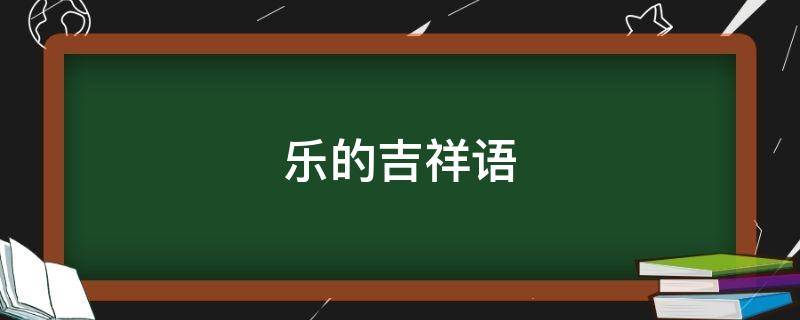 乐的吉祥语